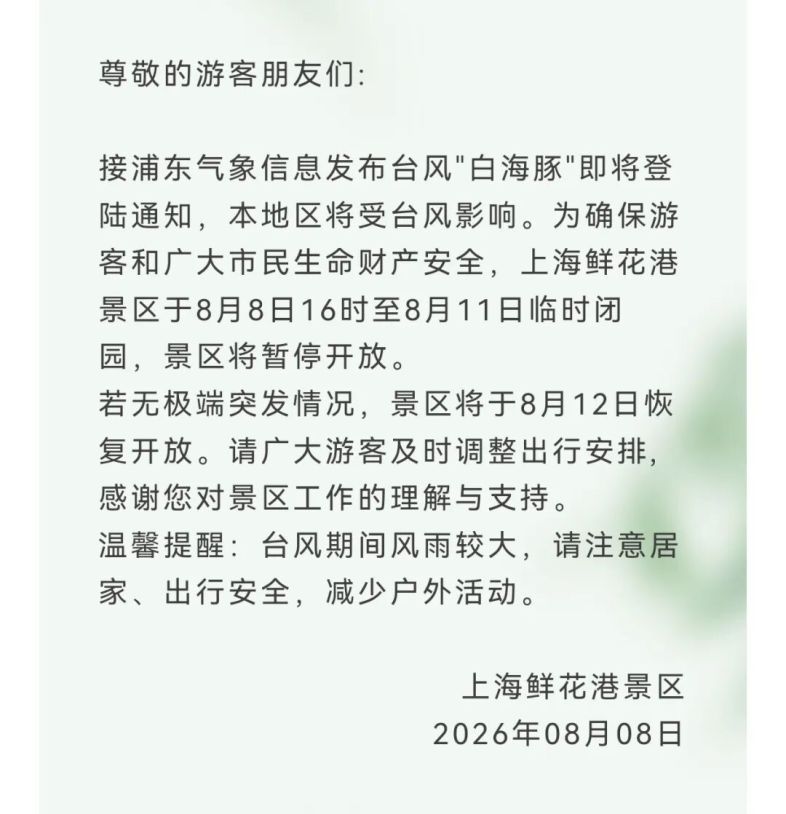 尊敬的游客朋友们:

接浦东气象信息发布台风“白海豚”即将登陆通知，本地区将受台风影响。为确保游客和广大市民生命财产安全，上海鲜花港景区于8月8日16时至8月11日临时闭园，景区将暂停开放。

若无极端突发情况，景区将于8月12日恢复开放。请广大游客及时调整出行安排，感谢您对景区工作的理解与支持。

温馨提醒：台风期间风雨较大，请注意居家、出行安全，减少户外活动。

上海鲜花港景区
2026年08月08日